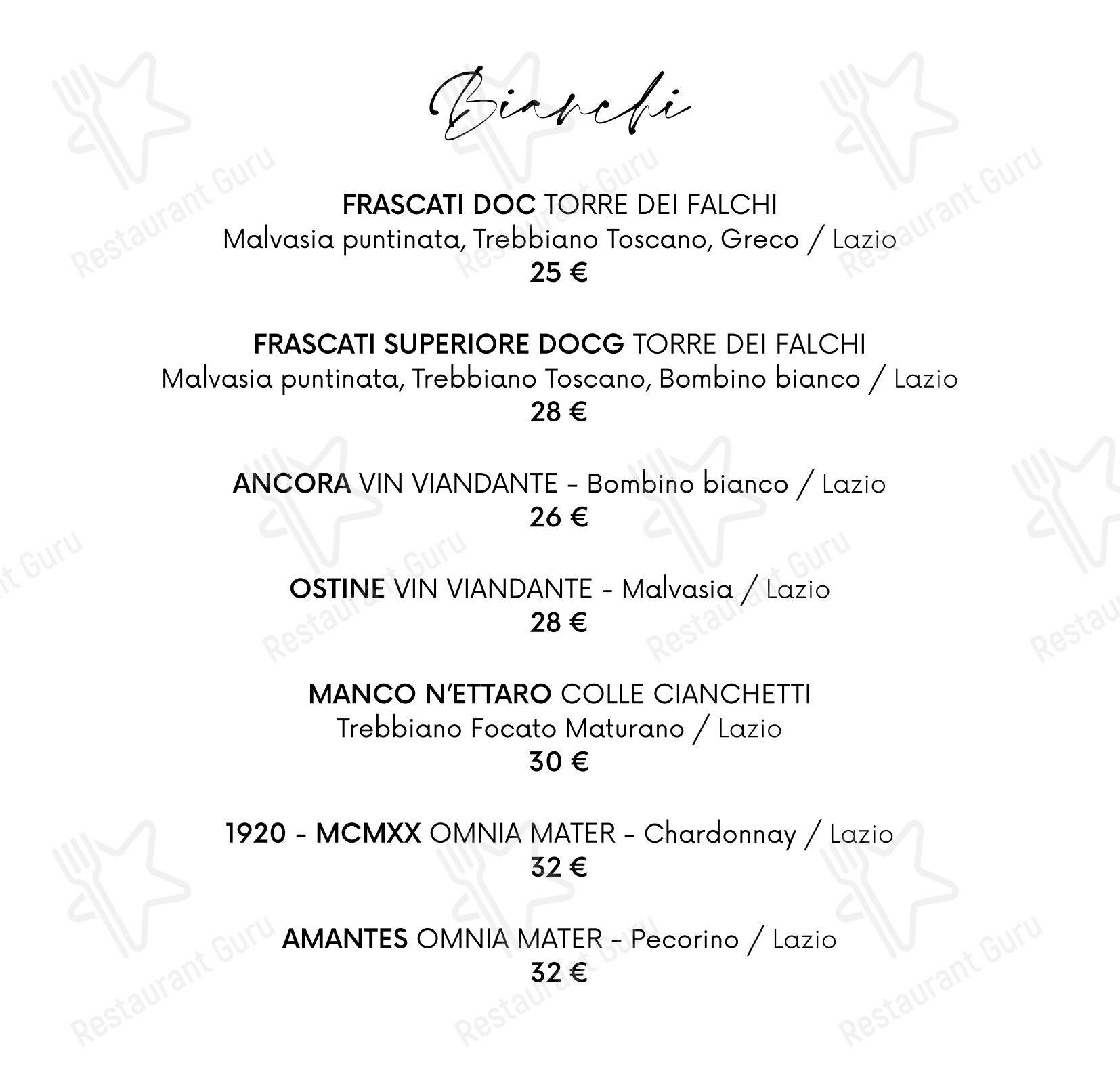 Bianchi

FRASCATI DOC TORRE DEI FALCHI
Malvasia puntinata, Trebbiano Toscano, Greco / Lazio
25 €

FRASCATI SUPERIORE DOCG TORRE DEI FALCHI
Malvasia puntinata, Trebbiano Toscano, Bombino bianco / Lazio
28 €

ANCORA VIN VIANDANTE - Bombino bianco / Lazio
26 €

OSTINE VIN VIANDANTE - Malvasia / Lazio
28 €

MANCO N'ETTARO COLLE CIANCHETTI
Trebbiano Focato Maturano / Lazio
30 €

1920 - MCMXX OMNIA MATER - Chardonnay / Lazio
32 €

AMANTES OMNIA MATER - Pecorino / Lazio
32 €

Restaurant Guru